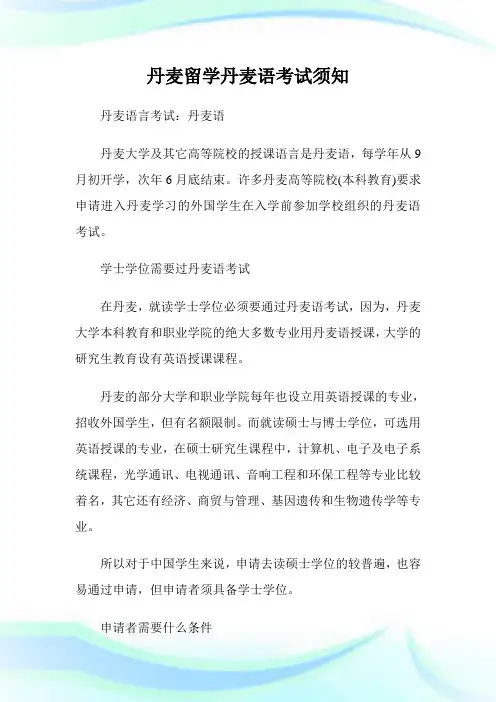 丹麦留学丹麦语考试须知

丹麦语言考试：丹麦语

丹麦大学及其它高等院校的授课语言是丹麦语，每学年从 9 月初开学，次年 6 月底结束。许多丹麦高等院校(本科教育)要求申请进入丹麦学习的外国学生在入学前参加学校组织的丹麦语考试。

学士学位需要过丹麦语考试

在丹麦，就读学士学位必须要通过丹麦语考试，因为，丹麦大学本科教育和职业学院的绝大多数专业用丹麦语授课，大学的研究生教育设有英语授课课程。

丹麦的部分大学和职业学院每年也设立用英语授课的专业，招收外国学生，但有名额限制。而就读硕士与博士学位，可选用英语授课的专业，在硕士研究生课程中，计算机、电子及电子系统课程，光学通讯、电视通讯、音响工程和环保工程等专业比较着名，其它还有经济、商贸与管理、基因遗传和生物遗传学等专业。

所以对于中国学生来说，申请去读硕士学位的较普遍，也容易通过申请，但申请者须具备学士学位。

申请者需要什么条件